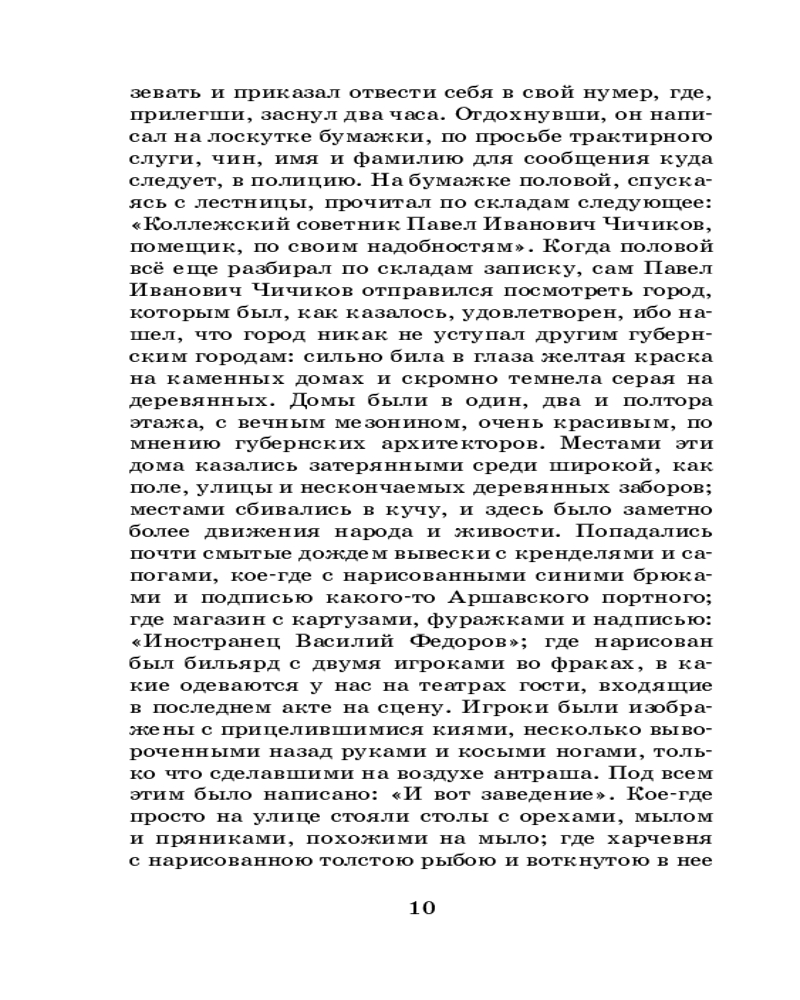 зевать и приказал отвести себя в свой нумер, где, прилегши, заснул два часа. Отдохнувши, он написал на лоскутке бумажки, по просьбе трактирного слуги, чин, имя и фамилию для сообщения куда следует, в полицию. На бумажке половой, спускаясь с лестницы, прочитал по складам следующее: «Коллежский советник Павел Иванович Чичиков, помещик, по своим надобностям». Когда половой всё еще разбирал по складам записку, сам Павел Иванович Чичиков отправился посмотреть город, которым был, как казалось, удовлетворен, ибо нашел, что город никак не уступал другим губернским городам: сильно била в глаза желтая краска на каменных домах и скромно темнела серая на деревянных. Домы были в один, два и полтора этажа, с вечным мезонином, очень красивым, по мнению губернских архитекторов. Местами эти дома казались затерянными среди широкой, как поле, улицы и нескончаемых деревянных заборов; местами сбивались в кучу, и здесь было заметно более движения народа и живости. Попадались почти смытые дождем вывески с кренделями и сапогами, кое-где с нарисованными синими брюками и подписью какого-то Аршавского портного; где магазин с картузами, фуражками и надписью: «Иностранец Василий Федоров»; где нарисован был бильярд с двумя игроками во фраках, в какие одеваются у нас на театрах гости, входящие в последнем акте на сцену. Игроки были изображены с прицелившимися киями, несколько вывороченными назад руками и косыми ногами, только что сделавшими на воздухе антраша. Под всем этим было написано: «И вот заведение». Кое-где просто на улице стояли столы с орехами, мылом и пряниками, похожими на мыло; где харчевня с нарисованною толстою рыбою и воткнутою в нее

10